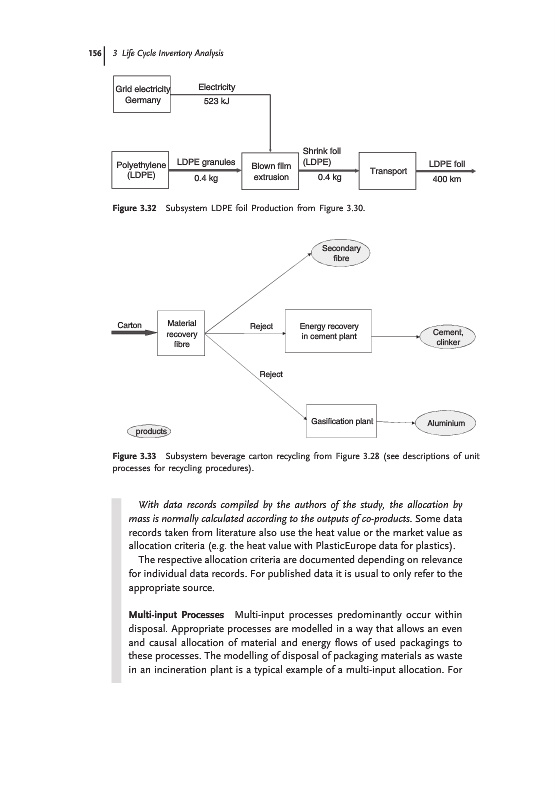 156 | 3 Life Cycle Inventory Analysis

Grid electricity Germany

Electricity 523 kJ

Polyethylene (LDPE)

LDPE granules 0.4 kg

Blown film extrusion

Shrink foil (LDPE) 0.4 kg

Transport

LDPE foil 400 km

Figure 3.32 Subsystem LDPE foil Production from Figure 3.30.

Secondary fibre

Carton

Material recovery fibre

Reject

Energy recovery in cement plant

Cement, clinker

Reject

Gasification plant

Aluminium

products

Figure 3.33 Subsystem beverage carton recycling from Figure 3.28 (see descriptions of unit processes for recycling procedures).

With data records compiled by the authors of the study, the allocation by mass is normally calculated according to the outputs of co-products. Some data records taken from literature also use the heat value or the market value as allocation criteria (e.g. the heat value with PlasticEurope data for plastics).

The respective allocation criteria are documented depending on relevance for individual data records. For published data it is usual to only refer to the appropriate source.

Multi-input Processes Multi-input processes predominantly occur within disposal. Appropriate processes are modelled in a way that allows an even and causal allocation of material and energy flows of used packagings to these processes. The modelling of disposal of packaging materials as waste in an incineration plant is a typical example of a multi-input allocation. For